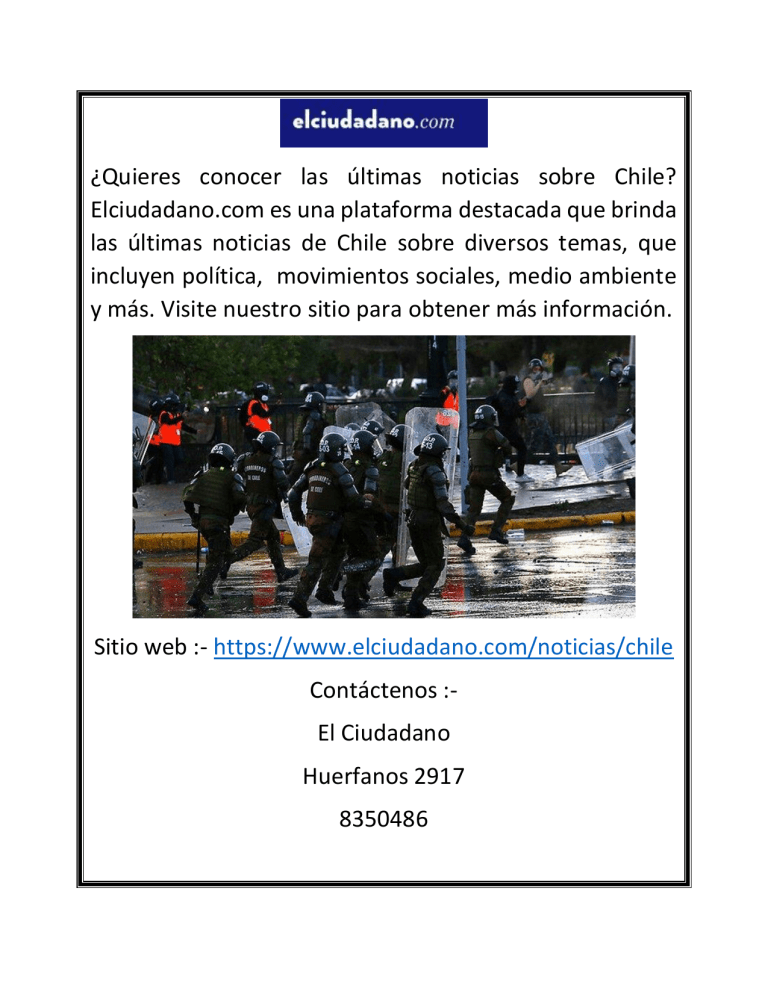 elciudadano.com

¿Quieres conocer las últimas noticias sobre Chile? Elciudadano.com es una plataforma destacada que brinda las últimas noticias de Chile sobre diversos temas, que incluyen política, movimientos sociales, medio ambiente y más. Visite nuestro sitio para obtener más información.

Sitio web :- https://www.elciudadano.com/noticias/chile

Contáctenos :-

El Ciudadano

Huerfanos 2917

8350486